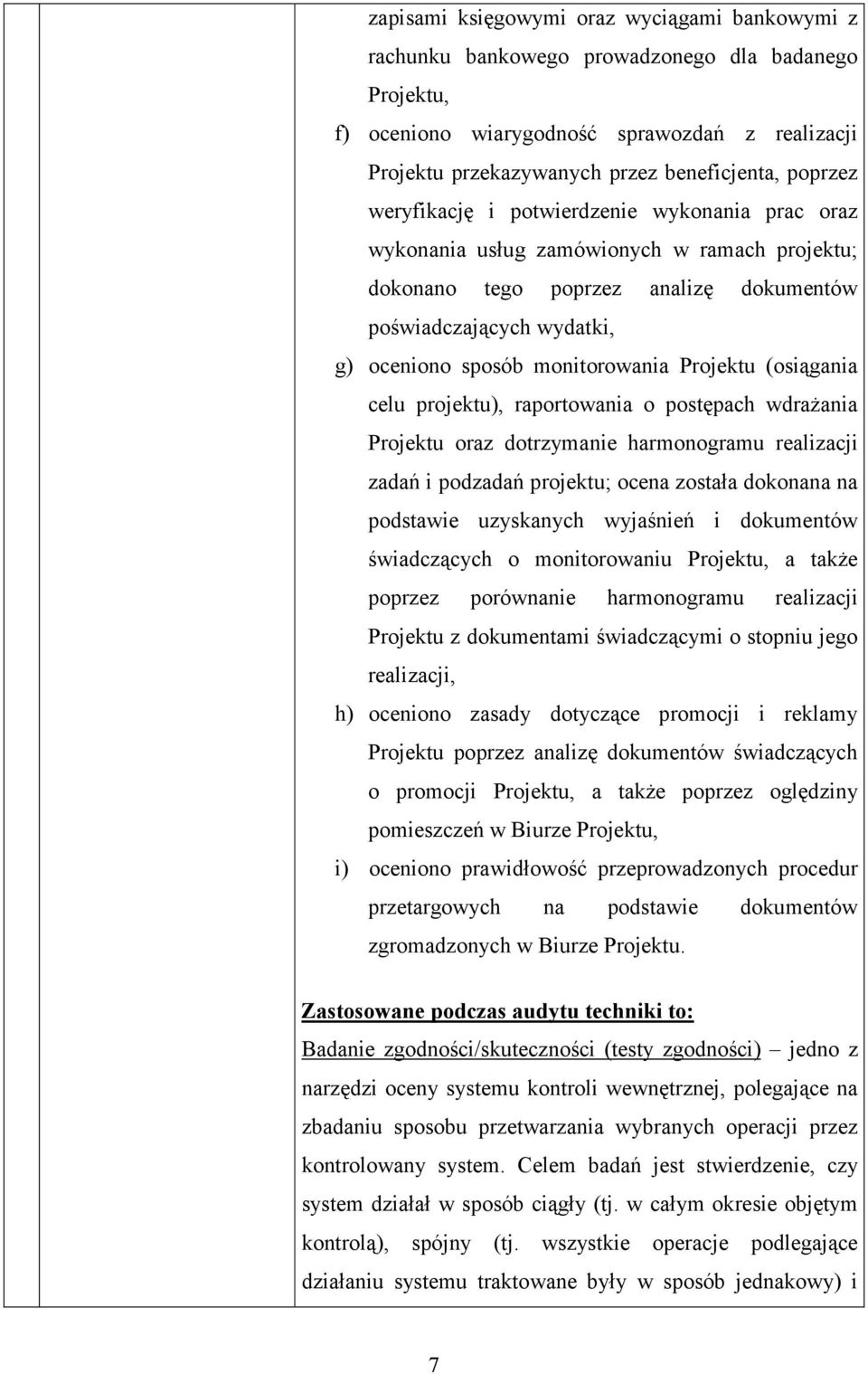 zapisami księgowymi oraz wyciągami bankowymi z rachunku bankowego prowadzonego dla badanego Projektu,

f) oceniono wiarygodność sprawozdań z realizacji Projektu przekazywanych przez beneficjenta, poprzez weryfikację i potwierdzenie wykonania prac oraz wykonania usług zamówionych w ramach projektu; dokonano tego poprzez analizę dokumentów poświadczających wydatki,

g) oceniono sposób monitorowania Projektu (osiągania celu projektu), raportowania o postępach wdrażania Projektu oraz dotrzymanie harmonogramu realizacji zadań i podzadań projektu; ocena została dokonana na podstawie uzyskanych wyjaśnień i dokumentów świadczących o monitorowaniu Projektu, a także poprzez porównanie harmonogramu realizacji Projektu z dokumentami świadczącymi o stopniu jego realizacji,

h) oceniono zasady dotyczące promocji i reklamy Projektu poprzez analizę dokumentów świadczących o promocji Projektu, a także poprzez oględziny pomieszczeń w Biurze Projektu,

i) oceniono prawidłowość przeprowadzonych procedur przetargowych na podstawie dokumentów zgromadzonych w Biurze Projektu.

Zastosowane podczas audytu techniki to:
Badanie zgodności/skuteczności (testy zgodności) – jedno z narzędzi oceny systemu kontroli wewnętrznej, polegające na zbadaniu sposobu przetwarzania wybranych operacji przez kontrolowany system. Celem badań jest stwierdzenie, czy system działał w sposób ciągły (tj. w całym okresie objętym kontrolą), spójny (tj. wszystkie operacje podlegające działaniu systemu traktowane były w sposób jednakowy) i

7